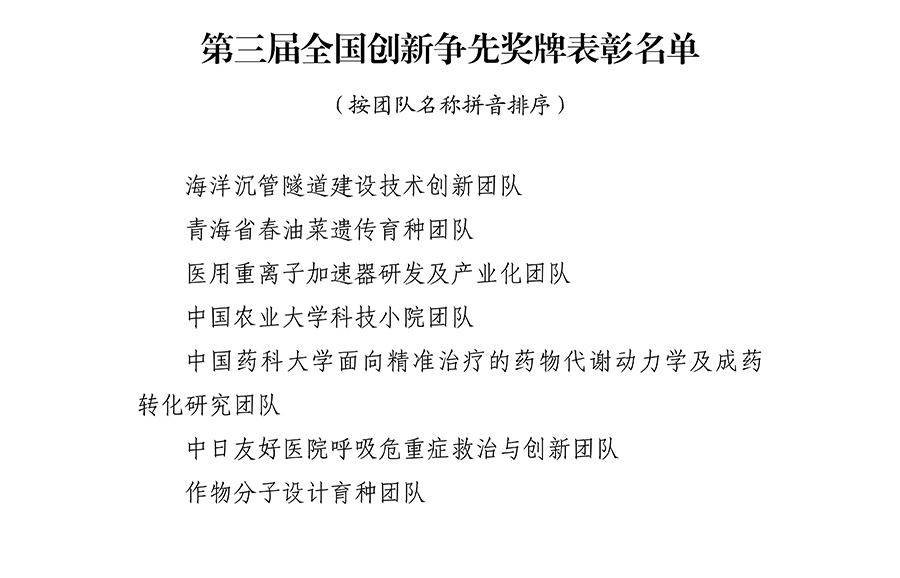 第三届全国创新争先奖牌表彰名单

（按团队名称拼音排序）

海洋沉管隧道建设技术创新团队

青海省春油菜遗传育种团队

医用重离子加速器研发及产业化团队

中国农业大学科技小院团队

中国药科大学面向精准治疗的药物代谢动力学及成药转化研究团队

中日友好医院呼吸危重症救治与创新团队

作物分子设计育种团队